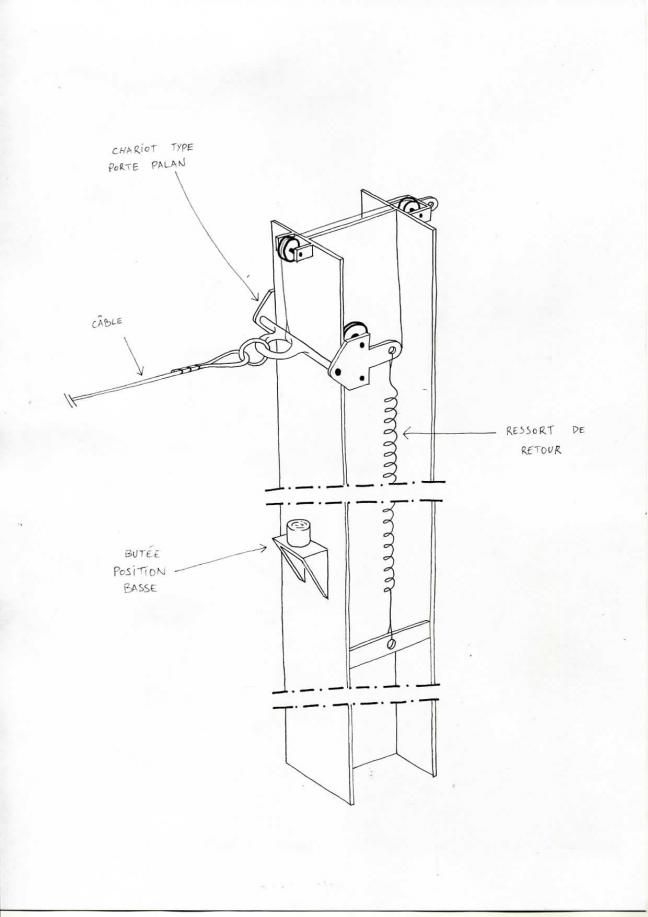 CHARIOT TYPE
PORTE PALAN

CÂBLE

RESSORT DE
RETOUR

BUTÉE
POSITION
BASSE